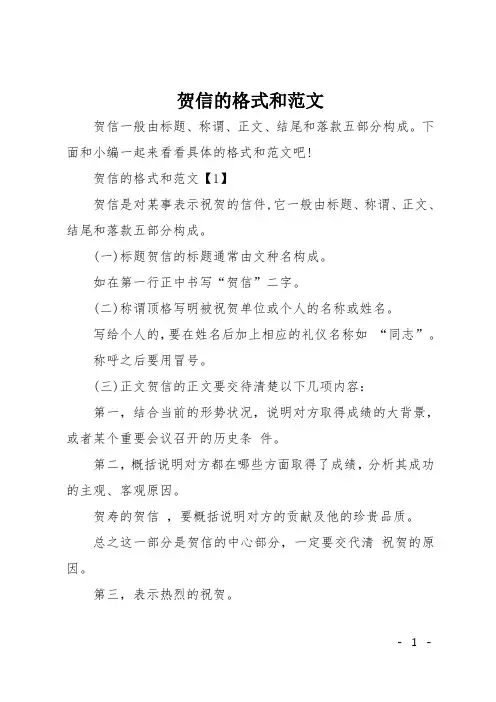 贺信的格式和范文

贺信一般由标题、称谓、正文、结尾和落款五部分构成。下面和小编一起来看看具体的格式和范文吧!

贺信的格式和范文【1】

贺信是对某事表示祝贺的信件,它一般由标题、称谓、正文、结尾和落款五部分构成。

(一)标题贺信的标题通常由文种名构成。

如在第一行正中书写“贺信”二字。

(二)称谓顶格写明被祝贺单位或个人的名称或姓名。

写给个人的,要在姓名后加上相应的礼仪名称如 “同志”。

称呼之后要用冒号。

(三)正文贺信的正文要交待清楚以下几项内容:

第一,结合当前的形势状况,说明对方取得成绩的大背景,或者某个重要会议召开的历史条 件。

第二,概括说明对方都在哪些方面取得了成绩,分析其成功的主观、客观原因。

贺寿的贺信 ,要概括说明对方的贡献及他的珍贵品质。

总之这一部分是贺信的中心部分,一定要交代清 祝贺的原因。

第三,表示热烈的祝贺。

- 1 -